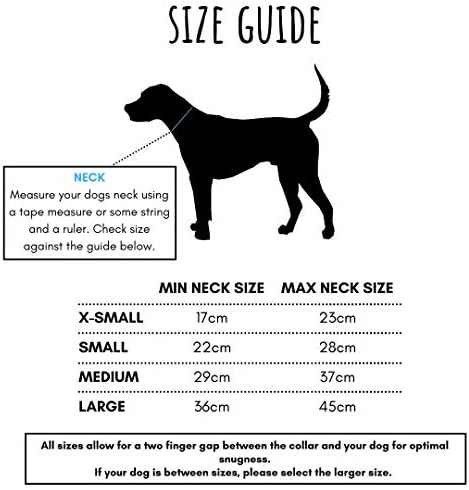 SIZE GUIDE

NECK
Measure your dogs neck using a tape measure or some string and a ruler. Check size against the guide below.

| | MIN NECK SIZE | MAX NECK SIZE |
|---|---|---|
| X-SMALL | 17cm | 23cm |
| SMALL | 22cm | 28cm |
| MEDIUM | 29cm | 37cm |
| LARGE | 36cm | 45cm |

All sizes allow for a two finger gap between the collar and your dog for optimal snugness.
If your dog is between sizes, please select the larger size.